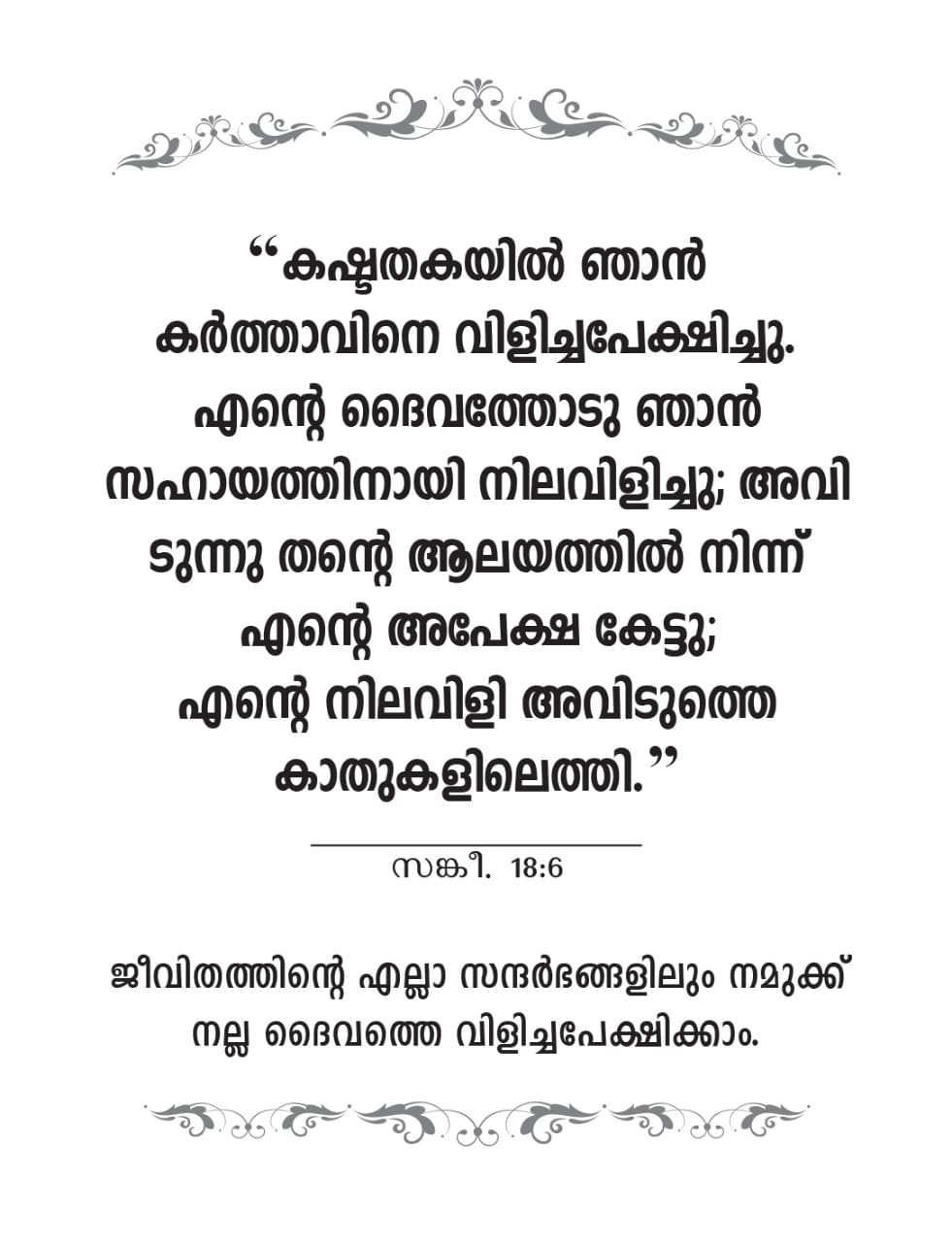 “കഷ്ടതകയിൽ ഞാൻ കർത്താവിനെ വിളിച്ചപേക്ഷിച്ചു. എന്റെ ദൈവത്തോടു ഞാൻ സഹായത്തിനായി നിലവിളിച്ചു; അവിടുന്നു തന്റെ ആലയത്തിൽ നിന്ന് എന്റെ അപേക്ഷ കേട്ടു; എന്റെ നിലവിളി അവിടുത്തെ കാതുകളിലെത്തി.”

സങ്കീ. 18:6

ജീവിതത്തിന്റെ എല്ലാ സന്ദർഭങ്ങളിലും നമുക്ക് നല്ല ദൈവത്തെ വിളിച്ചപേക്ഷിക്കാം.